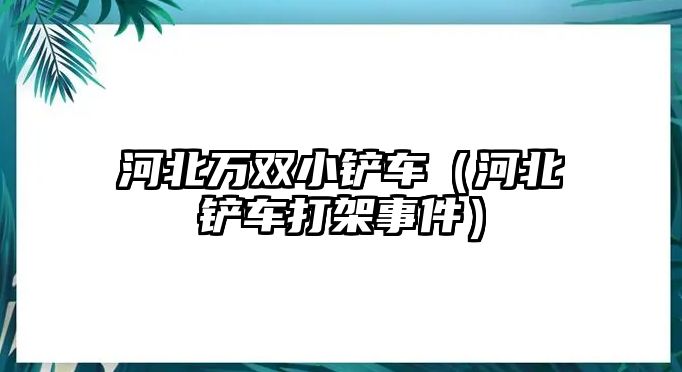 河北万双小铲车（河北铲车打架事件）